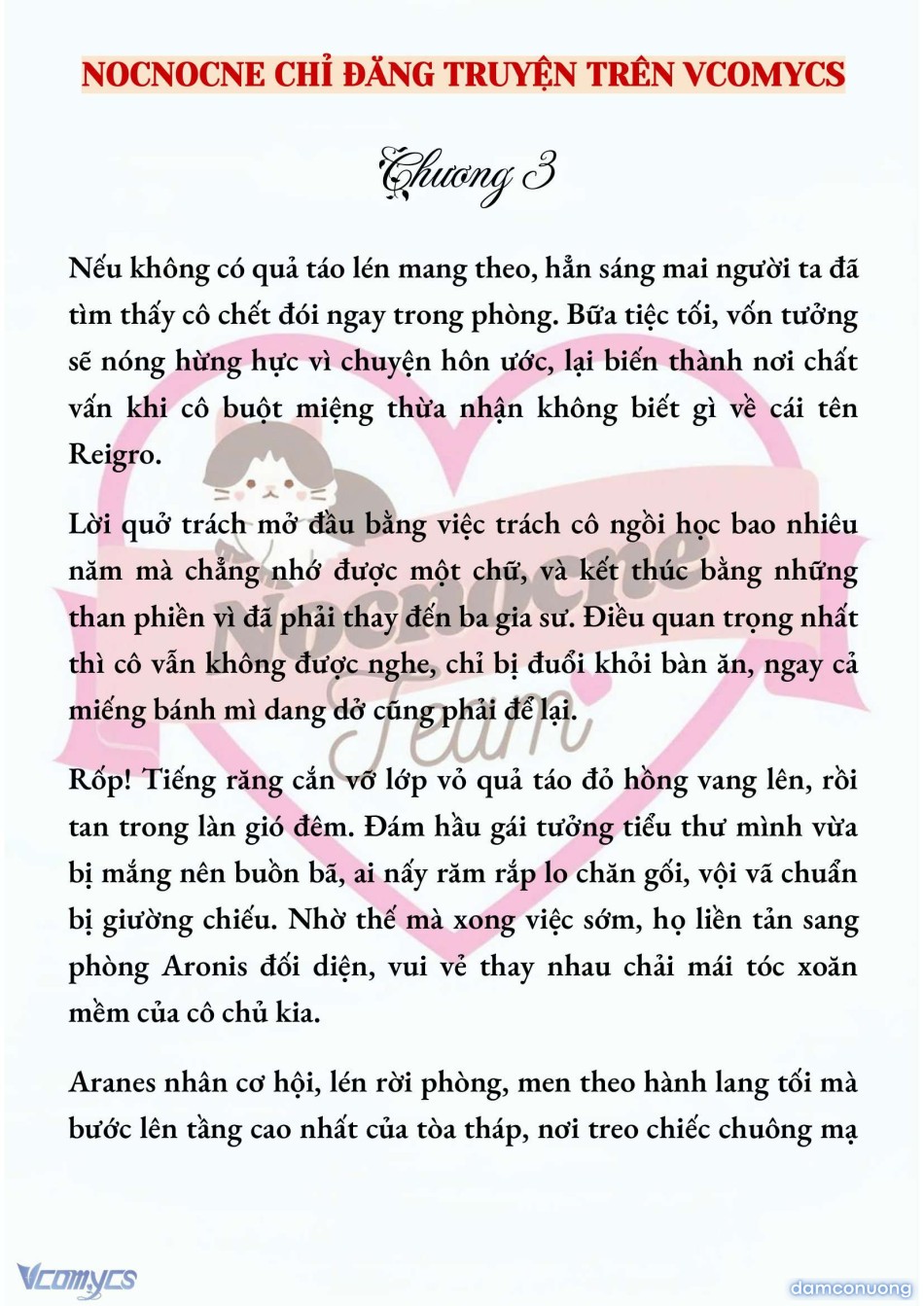 NOCNOCNE CHỈ ĐĂNG TRUYỆN TRÊN VCOMYCS

Chương 3

Nếu không có quả táo lén mang theo, hẳn sáng mai người ta đã tìm thấy cô chết đói ngay trong phòng. Bữa tiệc tối, vốn tưởng sẽ nóng hừng hực vì chuyện hôn ước, lại biến thành nơi chất vấn khi cô buột miệng thừa nhận không biết gì về cái tên Reigro.

Lời quở trách mở đầu bằng việc trách cô ngồi học bao nhiêu năm mà chẳng nhớ được một chữ, và kết thúc bằng những than phiền vì đã phải thay đến ba gia sư. Điều quan trọng nhất thì cô vẫn không được nghe, chỉ bị đuổi khỏi bàn ăn, ngay cả miếng bánh mì dang dở cũng phải để lại.

Rốp! Tiếng răng cắn vỡ lớp vỏ quả táo đỏ hồng vang lên, rồi tan trong làn gió đêm. Đám hầu gái tưởng tiểu thư mình vừa bị mắng nên buồn bã, ai nấy răm rắp lo chăn gối, vội vã chuẩn bị giường chiếu. Nhờ thế mà xong việc sớm, họ liền tản sang phòng Aronis đối diện, vui vẻ thay nhau chải mái tóc xoăn mềm của cô chủ kia.

Aranes nhân cơ hội, lén rời phòng, men theo hành lang tối mà bước lên tầng cao nhất của tòa tháp, nơi treo chiếc chuông mạ

Nocnocne Team

Vcomycs

damconuong